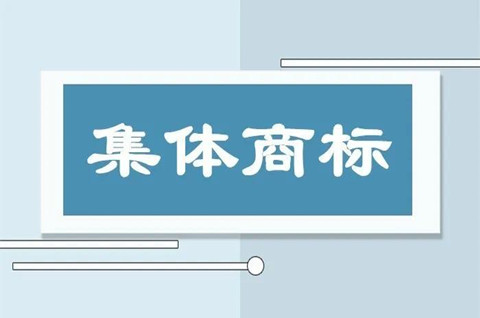 集体商标